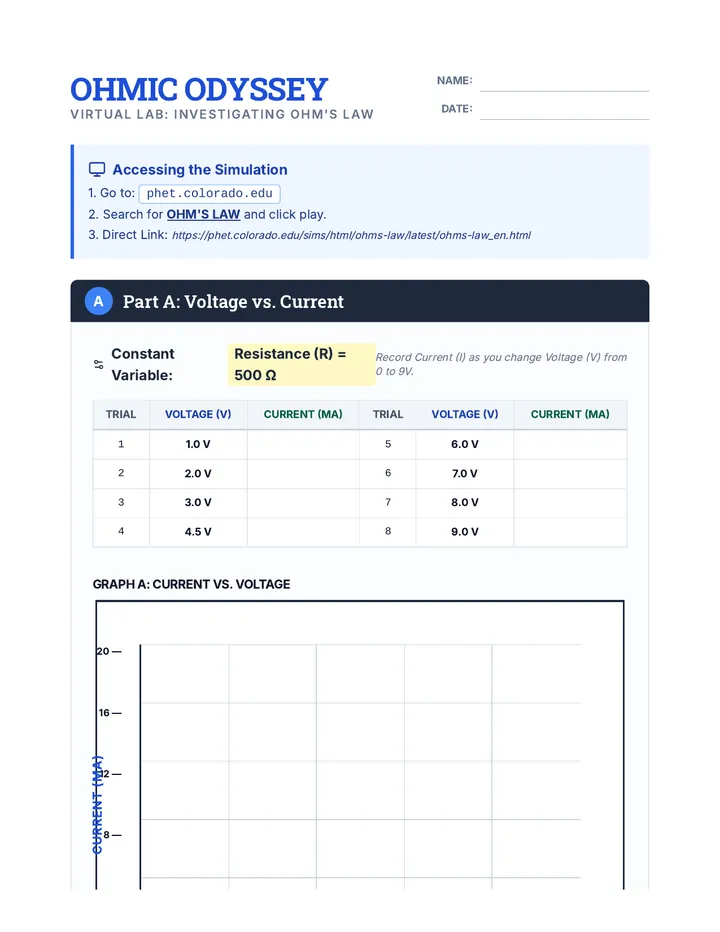 OHMIC ODYSSEY
VIRTUAL LAB: INVESTIGATING OHM'S LAW

NAME: ____
DATE: ____

Accessing the Simulation
1. Go to: phet.colorado.edu
2. Search for OHM'S LAW and click play.
3. Direct Link: https://phet.colorado.edu/sims/html/ohms-law/latest/ohms-law_en.html

A Part A: Voltage vs. Current

Constant Variable: Resistance (R) = 500 Ω
Record Current (I) as you change Voltage (V) from 0 to 9V.

| TRIAL | VOLTAGE (V) | CURRENT (MA) | TRIAL | VOLTAGE (V) | CURRENT (MA) |
|---|---|---|---|---|---|
| 1 | 1.0 V | | 5 | 6.0 V | |
| 2 | 2.0 V | | 6 | 7.0 V | |
| 3 | 3.0 V | | 7 | 8.0 V | |
| 4 | 4.5 V | | 8 | 9.0 V | |

GRAPH A: CURRENT VS. VOLTAGE

20
16
12
8
CURRENT (MA)